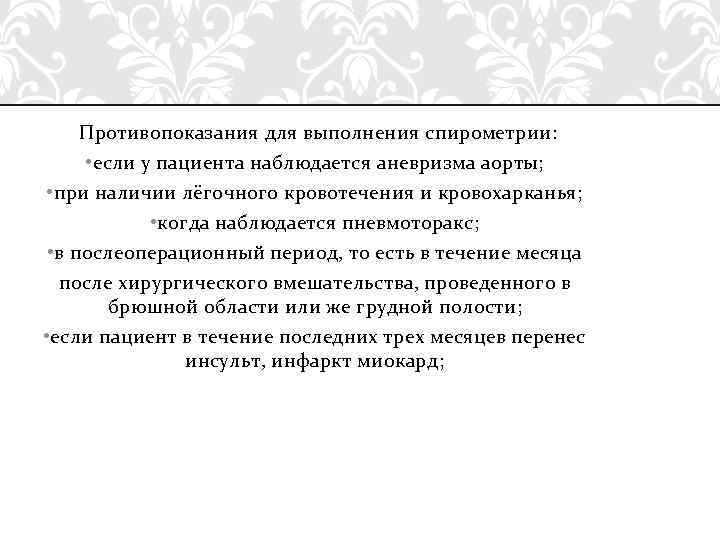 Противопоказания для выполнения спирометрии:
•если у пациента наблюдается аневризма аорты;
•при наличии лёгочного кровотечения и кровохарканья;
•когда наблюдается пневмоторакс;
•в послеоперационный период, то есть в течение месяца после хирургического вмешательства, проведенного в брюшной области или же грудной полости;
•если пациент в течение последних трех месяцев перенес инсульт, инфаркт миокард;